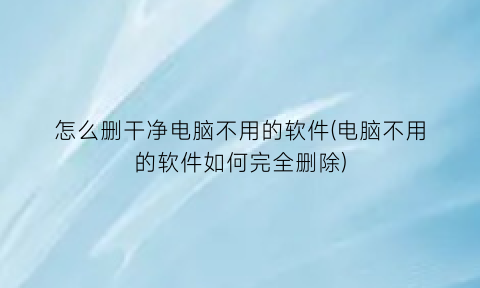 怎么删干净电脑不用的软件(电脑不用的软件如何完全删除)